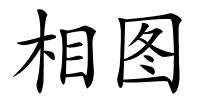 相图